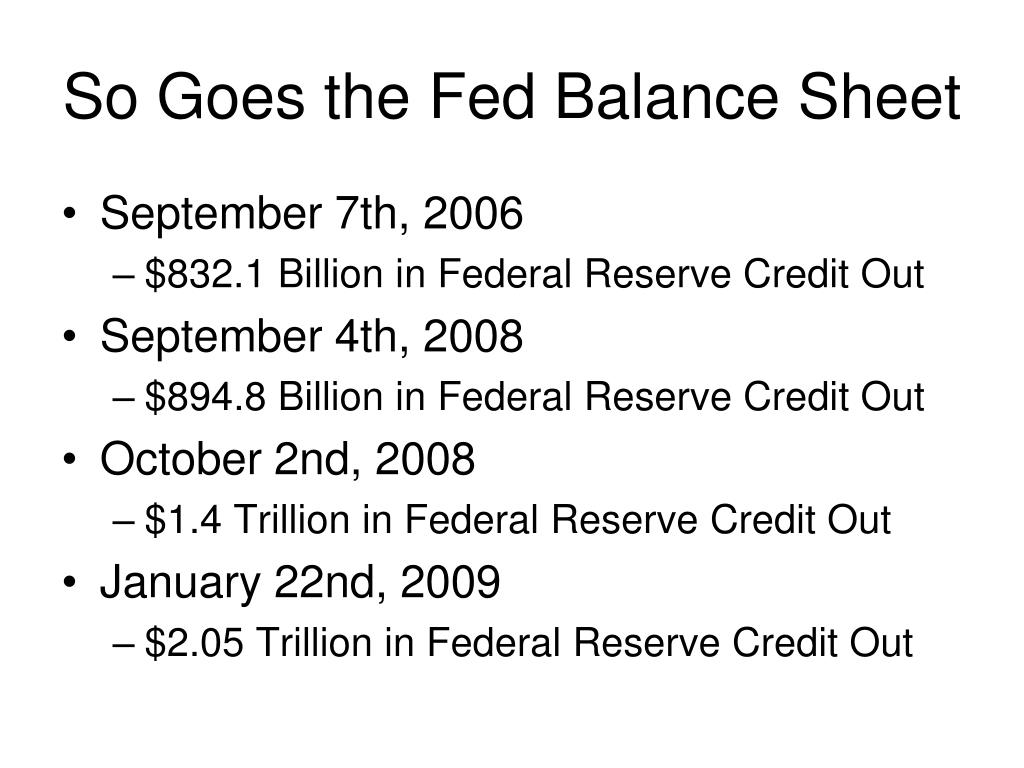 So Goes the Fed Balance Sheet

• September 7th, 2006
– \$832.1 Billion in Federal Reserve Credit Out
• September 4th, 2008
– \$894.8 Billion in Federal Reserve Credit Out
• October 2nd, 2008
– \$1.4 Trillion in Federal Reserve Credit Out
• January 22nd, 2009
– \$2.05 Trillion in Federal Reserve Credit Out